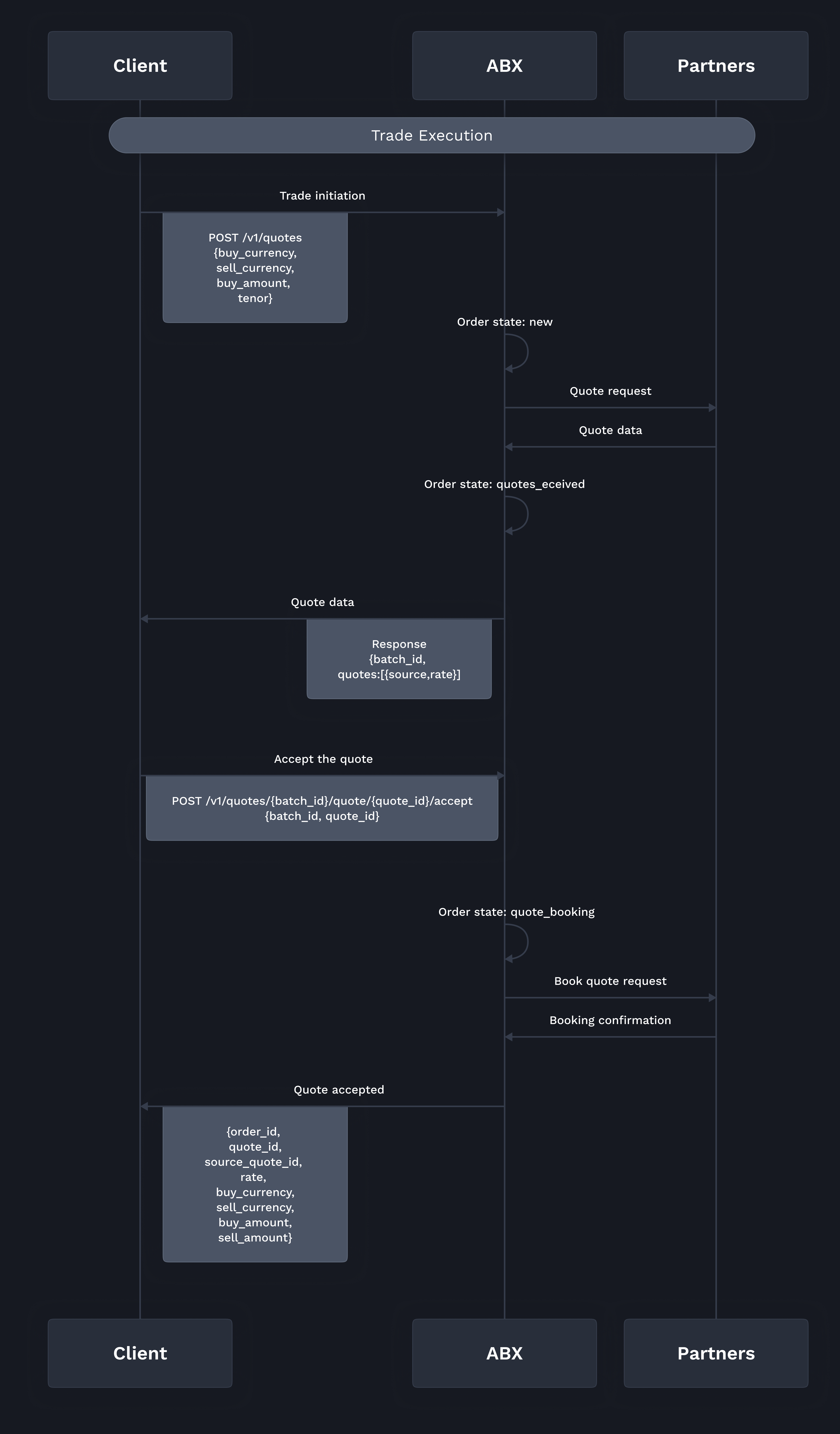 Client
ABX
Partners

Trade Execution

Trade initiation

POST /v1/quotes
{buy_currency,
sell_currency,
buy_amount,
tenor}

Order state: new

Quote request

Quote data

Order state: quotes_eceived

Quote data

Response
{batch_id,
quotes:[{source,rate}]

Accept the quote

POST /v1/quotes/{batch_id}/quote/{quote_id}/accept
{batch_id, quote_id}

Order state: quote_booking

Book quote request

Booking confirmation

Quote accepted

{order_id,
quote_id,
source_quote_id,
rate,
buy_currency,
sell_currency,
buy_amount,
sell_amount}

Client
ABX
Partners